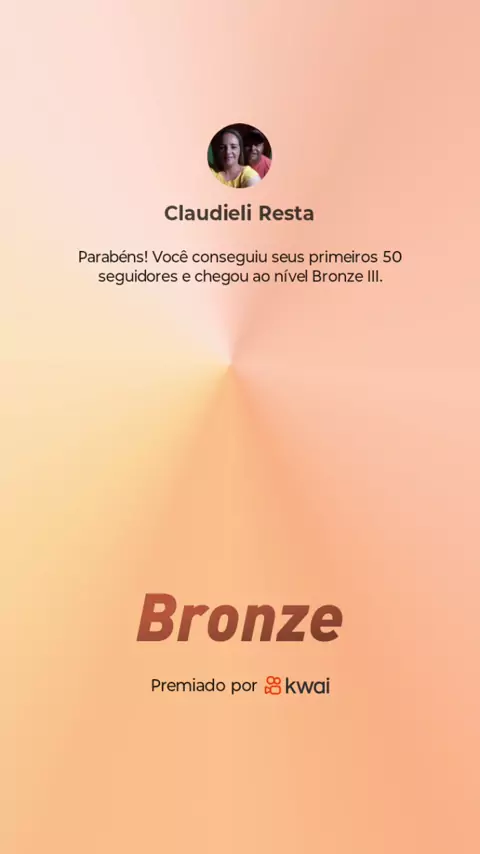 Claudieli Resta

Parabéns! Você conseguiu seus primeiros 50 seguidores e chegou ao nível Bronze III.

Bronze

Premiado por kwai